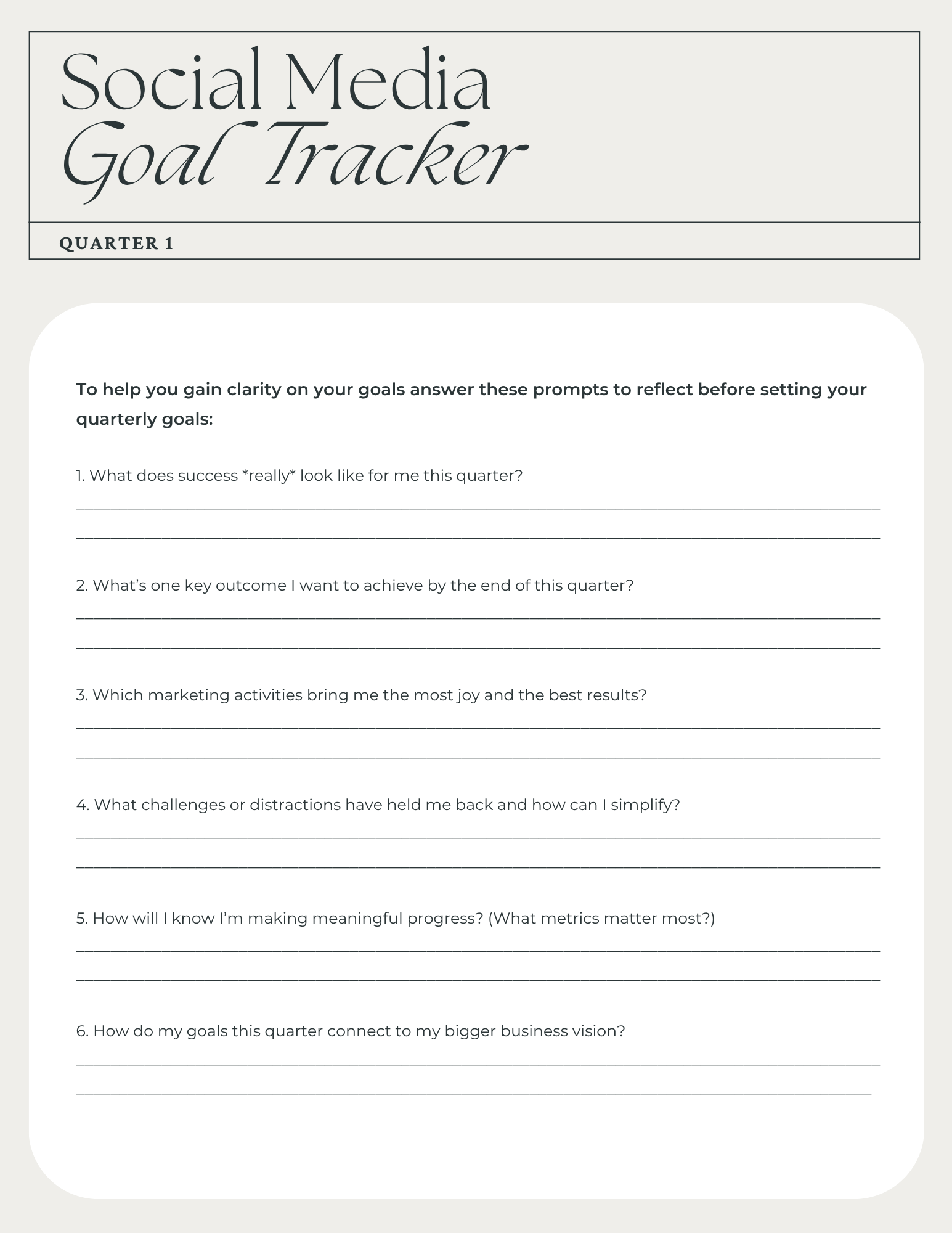 Social Media
Goal Tracker

QUARTER 1

To help you gain clarity on your goals answer these prompts to reflect before setting your quarterly goals:

1. What does success *really* look like for me this quarter?

2. What's one key outcome I want to achieve by the end of this quarter?

3. Which marketing activities bring me the most joy and the best results?

4. What challenges or distractions have held me back and how can I simplify?

5. How will I know I'm making meaningful progress? (What metrics matter most?)

6. How do my goals this quarter connect to my bigger business vision?